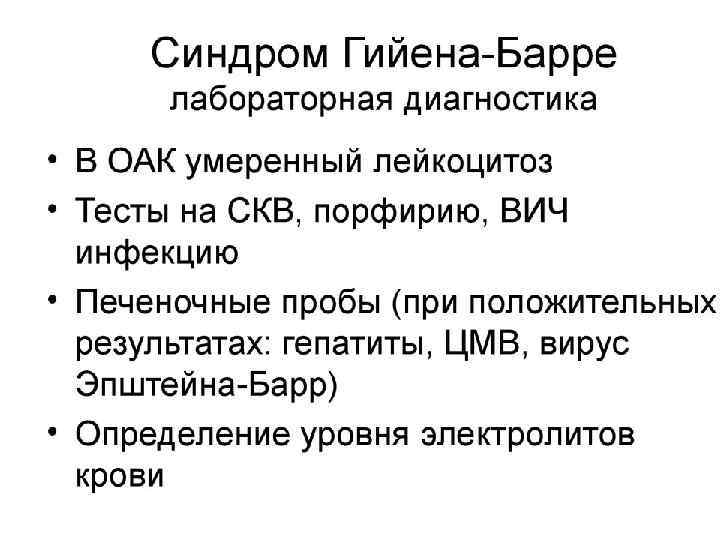 Синдром Гийена-Барре
лабораторная диагностика

• В ОАК умеренный лейкоцитоз
• Тесты на СКВ, порфирию, ВИЧ инфекцию
• Печеночные пробы (при положительных результатах: гепатиты, ЦМВ, вирус Эпштейна-Барр)
• Определение уровня электролитов крови